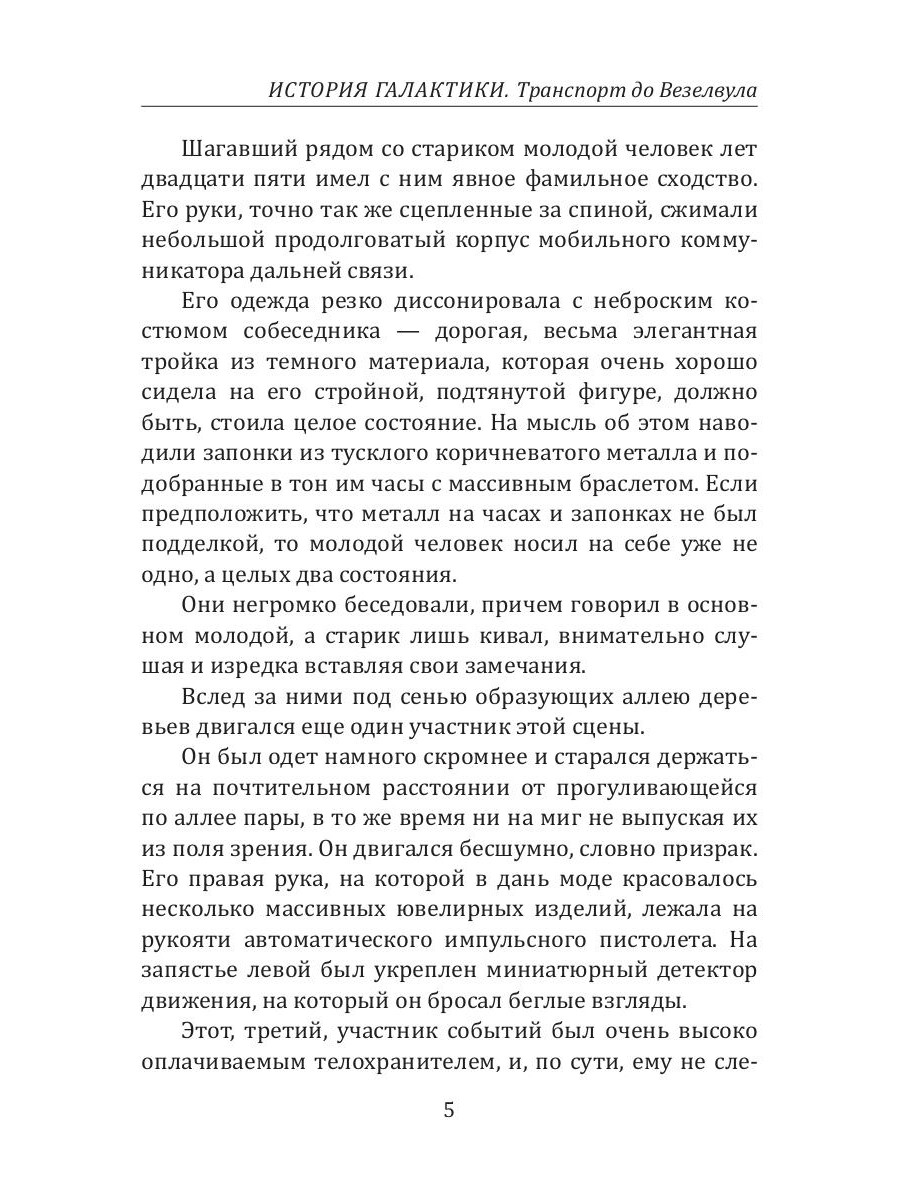 ИСТОРИЯ ГАЛАКТИКИ. Транспорт до Везелвула

Шагавший рядом со стариком молодой человек лет двадцати пяти имел с ним явное фамильное сходство. Его руки, точно так же сцепленные за спиной, сжимали небольшой продолговатый корпус мобильного коммуникатора дальней связи.

Его одежда резко диссонировала с неброским костюмом собеседника — дорогая, весьма элегантная тройка из темного материала, которая очень хорошо сидела на его стройной, подтянутой фигуре, должно быть, стоила целое состояние. На мысль об этом наводили запонки из тусклого коричневатого металла и подобранные в тон им часы с массивным браслетом. Если предположить, что металл на часах и запонках не был подделкой, то молодой человек носил на себе уже не одно, а целых два состояния.

Они негромко беседовали, причем говорил в основном молодой, а старик лишь кивал, внимательно слушая и изредка вставляя свои замечания.

Вслед за ними под сенью образующих аллею деревьев двигался еще один участник этой сцены.

Он был одет намного скромнее и старался держаться на почтительном расстоянии от прогуливающейся по аллее пары, в то же время ни на миг не выпуская их из поля зрения. Он двигался бесшумно, словно призрак. Его правая рука, на которой в дань моде красовалось несколько массивных ювелирных изделий, лежала на рукояти автоматического импульсного пистолета. На запястье левой был укреплен миниатюрный детектор движения, на который он бросал беглые взгляды.

Этот, третий, участник событий был очень высоко оплачиваемым телохранителем, и, по сути, ему не сле-

5